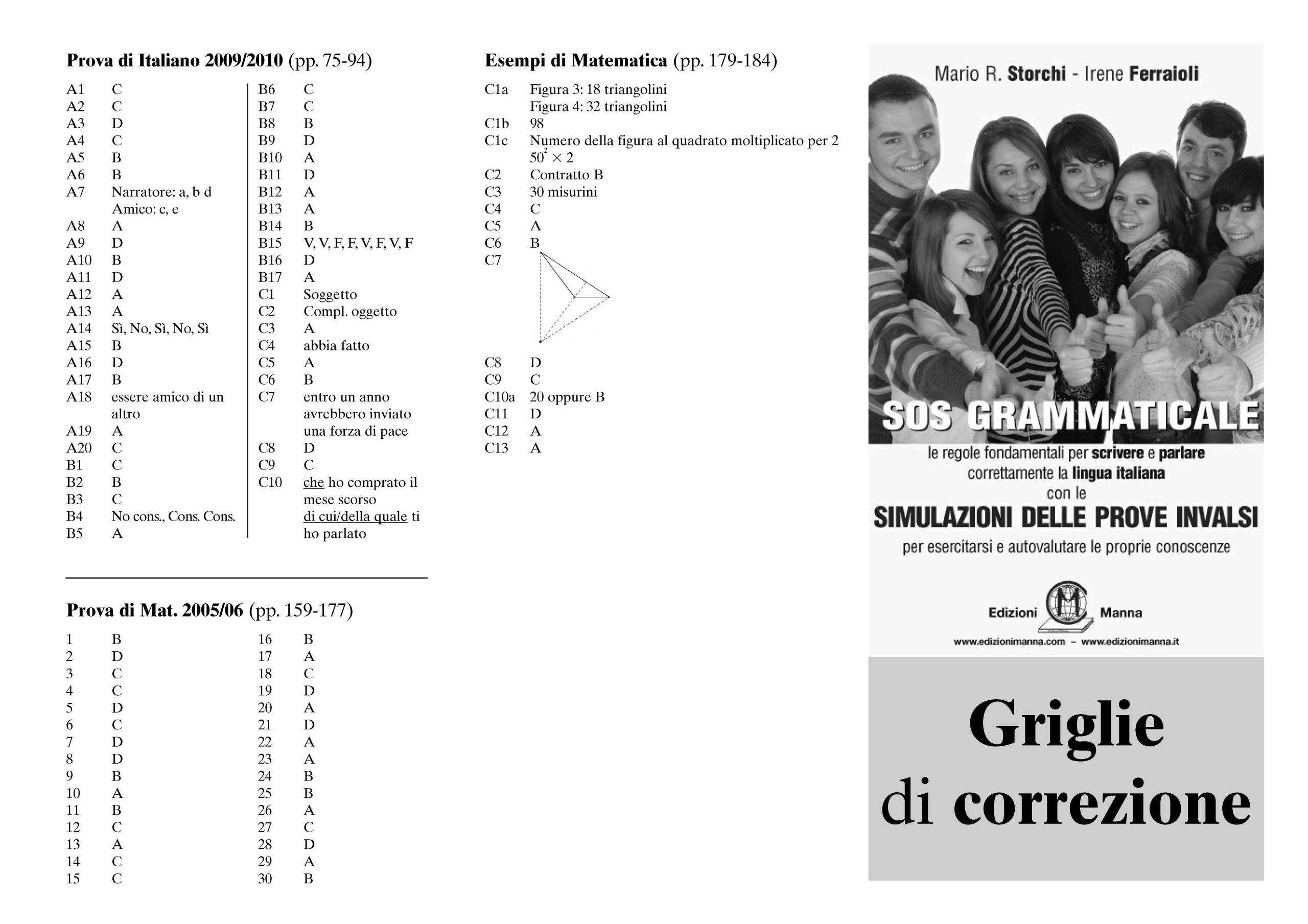 **Prova di Italiano 2009/2010** (pp. 75-94)

| | |
|---|---|
| A1 | C |
| A2 | C |
| A3 | D |
| A4 | C |
| A5 | B |
| A6 | B |
| A7 | Narratore: a, b d Amico: c, e |
| A8 | A |
| A9 | D |
| A10 | B |
| A11 | D |
| A12 | A |
| A13 | A |
| A14 | Sì, No, Sì, No, Sì |
| A15 | B |
| A16 | D |
| A17 | B |
| A18 | essere amico di un altro |
| A19 | A |
| A20 | C |
| B1 | C |
| B2 | B |
| B3 | C |
| B4 | No cons., Cons. Cons. |
| B5 | A |

| | |
|---|---|
| B6 | C |
| B7 | C |
| B8 | B |
| B9 | D |
| B10 | A |
| B11 | D |
| B12 | A |
| B13 | A |
| B14 | B |
| B15 | V, V, F, F, V, F, V, F |
| B16 | D |
| B17 | A |
| C1 | Soggetto |
| C2 | Compl. oggetto |
| C3 | A |
| C4 | abbia fatto |
| C5 | A |
| C6 | B |
| C7 | entro un anno avrebbero inviato una forza di pace |
| C8 | D |
| C9 | C |
| C10 | che ho comprato il mese scorso di cui/della quale ti ho parlato |

**Prova di Mat. 2005/06** (pp. 159-177)

| | |
|---|---|
| 1 | B |
| 2 | D |
| 3 | C |
| 4 | C |
| 5 | D |
| 6 | C |
| 7 | D |
| 8 | D |
| 9 | B |
| 10 | A |
| 11 | B |
| 12 | C |
| 13 | A |
| 14 | C |
| 15 | C |

| | |
|---|---|
| 16 | B |
| 17 | A |
| 18 | C |
| 19 | D |
| 20 | A |
| 21 | D |
| 22 | A |
| 23 | A |
| 24 | B |
| 25 | B |
| 26 | A |
| 27 | C |
| 28 | D |
| 29 | A |
| 30 | B |

**Esempi di Matematica** (pp. 179-184)

| | |
|---|---|
| C1a | Figura 3: 18 triangolini Figura 4: 32 triangolini |
| C1b | 98 |
| C1c | Numero della figura al quadrato moltiplicato per 2 $50^2 \times 2$ |
| C2 | Contratto B |
| C3 | 30 misurini |
| C4 | C |
| C5 | A |
| C6 | B |
| C7 | |
| C8 | D |
| C9 | C |
| C10a | 20 oppure B |
| C11 | D |
| C12 | A |
| C13 | A |

Mario R. Storchi - Irene Ferraioli

SOS GRAMMATICALE

le regole fondamentali per scrivere e parlare correttamente la lingua italiana con le

SIMULAZIONI DELLE PROVE INVALSI

per esercitarsi e autovalutare le proprie conoscenze

Edizioni Manna

www.edizionimanna.com – www.edizionimanna.it

Griglie di correzione